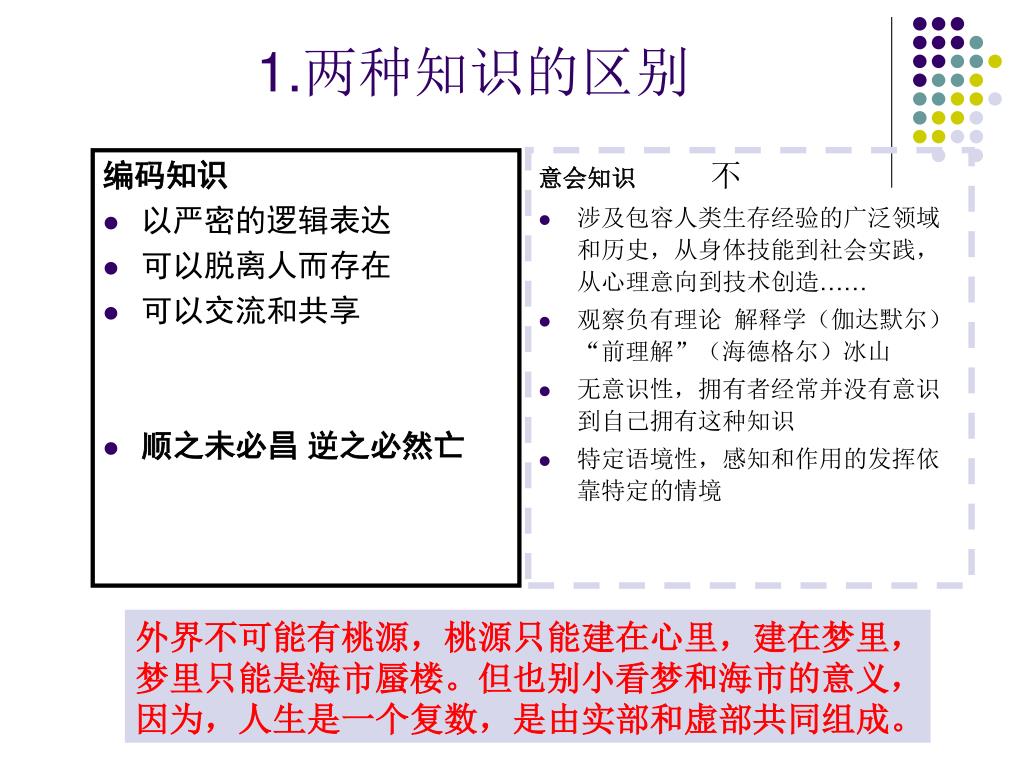 1.两种知识的区别

编码知识
- 以严密的逻辑表达
- 可以脱离人而存在
- 可以交流和共享

- 顺之未必昌 逆之必然亡

意会知识 不
- 涉及包容人类生存经验的广泛领域和历史，从身体技能到社会实践，从心理意向到技术创造……
- 观察负有理论 解释学（伽达默尔）“前理解”（海德格尔）冰山
- 无意识性，拥有者经常并没有意识到自己拥有这种知识
- 特定语境性，感知和作用的发挥依靠特定的情境

外界不可能有桃源，桃源只能建在心里，建在梦里，梦里只能是海市蜃楼。但也别小看梦和海市的意义，因为，人生是一个复数，是由实部和虚部共同组成。